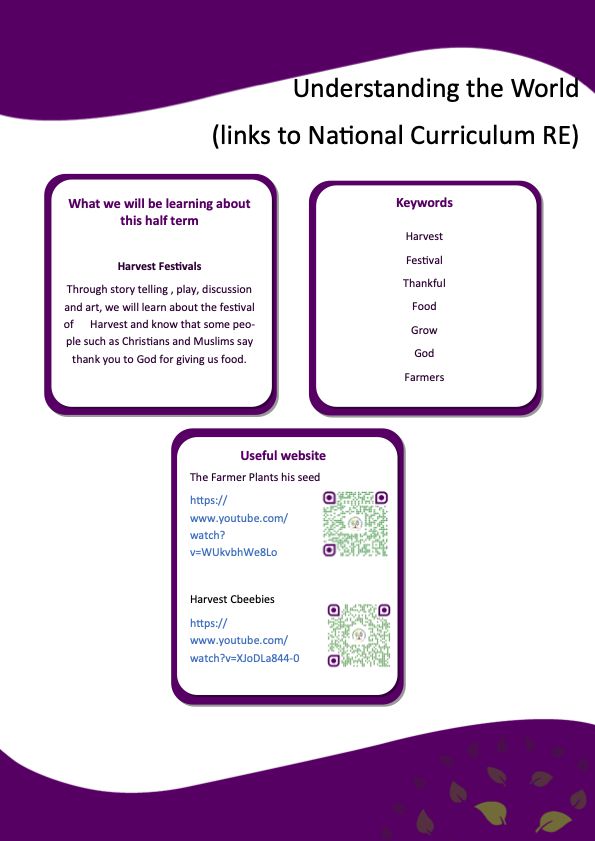 Understanding the World
(links to National Curriculum RE)

What we will be learning about this half term

Harvest Festivals

Through story telling , play, discussion and art, we will learn about the festival of Harvest and know that some people such as Christians and Muslims say thank you to God for giving us food.

Keywords

Harvest

Festival

Thankful

Food

Grow

God

Farmers

Useful website

The Farmer Plants his seed

https://www.youtube.com/watch?v=WUkvbhWe8Lo

Harvest Cbeebies

https://www.youtube.com/watch?v=XJoDLa844-0